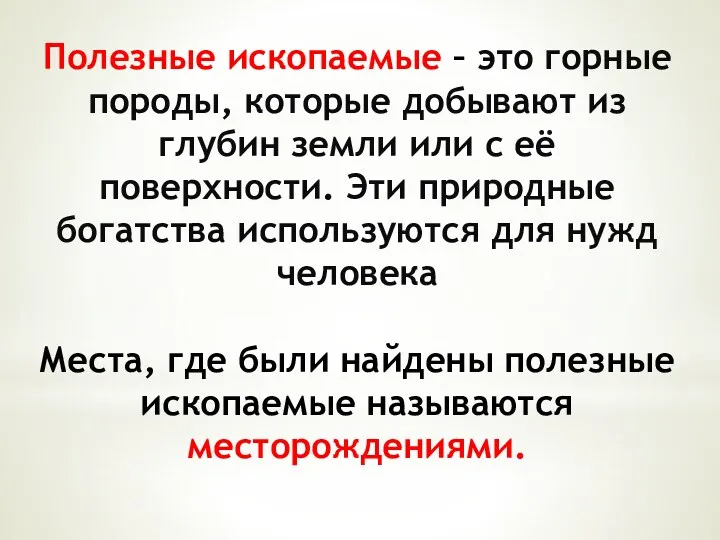 Полезные ископаемые – это горные породы, которые добывают из глубин земли или с её поверхности. Эти природные богатства используются для нужд человека

Места, где были найдены полезные ископаемые называются месторождениями.